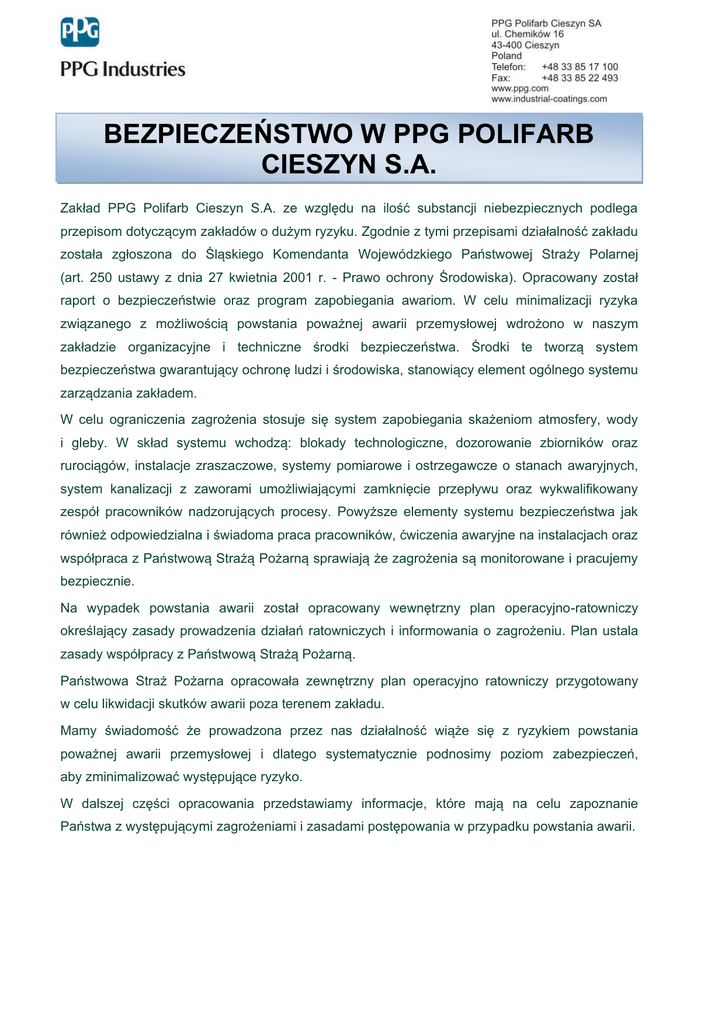 PPG

PPG Industries

PPG Polifarb Cieszyn SA
ul. Chemików 16
43-400 Cieszyn
Poland
Telefon: +48 33 85 17 100
Fax: +48 33 85 22 493
www.ppg.com
www.industrial-coatings.com

BEZPIECZEŃSTWO W PPG POLIFARB CIESZYN S.A.

Zakład PPG Polifarb Cieszyn S.A. ze względu na ilość substancji niebezpiecznych podlega przepisom dotyczącym zakładów o dużym ryzyku. Zgodnie z tymi przepisami działalność zakładu została zgłoszona do Śląskiego Komendanta Wojewódzkiego Państwowej Straży Polarnej (art. 250 ustawy z dnia 27 kwietnia 2001 r. - Prawo ochrony Środowiska). Opracowany został raport o bezpieczeństwie oraz program zapobiegania awariom. W celu minimalizacji ryzyka związanego z możliwością powstania poważnej awarii przemysłowej wdrożono w naszym zakładzie organizacyjne i techniczne środki bezpieczeństwa. Środki te tworzą system bezpieczeństwa gwarantujący ochronę ludzi i środowiska, stanowiący element ogólnego systemu zarządzania zakładem.

W celu ograniczenia zagrożenia stosuje się system zapobiegania skażeniom atmosfery, wody i gleby. W skład systemu wchodzą: blokady technologiczne, dozorowanie zbiorników oraz rurociągów, instalacje zraszaczowe, systemy pomiarowe i ostrzegawcze o stanach awaryjnych, system kanalizacji z zaworami umożliwiającymi zamknięcie przepływu oraz wykwalifikowany zespół pracowników nadzorujących procesy. Powyższe elementy systemu bezpieczeństwa jak również odpowiedzialna i świadoma praca pracowników, ćwiczenia awaryjne na instalacjach oraz współpraca z Państwową Strażą Pożarną sprawiają że zagrożenia są monitorowane i pracujemy bezpiecznie.

Na wypadek powstania awarii został opracowany wewnętrzny plan operacyjno-ratowniczy określający zasady prowadzenia działań ratowniczych i informowania o zagrożeniu. Plan ustala zasady współpracy z Państwową Strażą Pożarną.

Państwowa Straż Pożarna opracowała zewnętrzny plan operacyjno ratowniczy przygotowany w celu likwidacji skutków awarii poza terenem zakładu.

Mamy świadomość że prowadzona przez nas działalność wiąże się z ryzykiem powstania poważnej awarii przemysłowej i dlatego systematycznie podnosimy poziom zabezpieczeń, aby zminimalizować występujące ryzyko.

W dalszej części opracowania przedstawiamy informacje, które mają na celu zapoznanie Państwa z występującymi zagrożeniami i zasadami postępowania w przypadku powstania awarii.